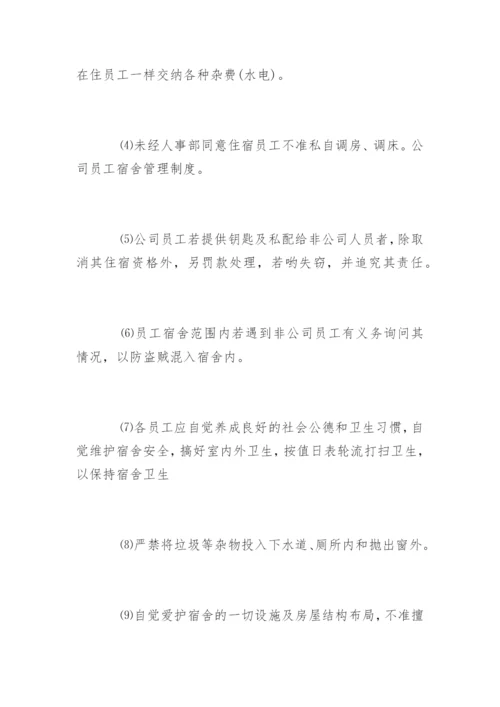 在住员工一样交纳各种杂费(水电)。

(4)未经人事部同意住宿员工不准私自调房、调床。公司员工宿舍管理制度。

(5)公司员工若提供钥匙及私配给非公司人员者,除取消其住宿资格外，另罚款处理，若哟失窃，并追究其责任。

(6)员工宿舍范围内若遇到非公司员工有义务询问其情况，以防盗贼混入宿舍内。

(7)各员工应自觉养成良好的社会公德和卫生习惯,自觉维护宿舍安全，搞好室内外卫生，按值日表轮流打扫卫生，以保持宿舍卫生

(8)严禁将垃圾等杂物投入下水道、厕所内和抛出窗外。

(9)自觉爱护宿舍的一切设施及房屋结构布局，不准擅